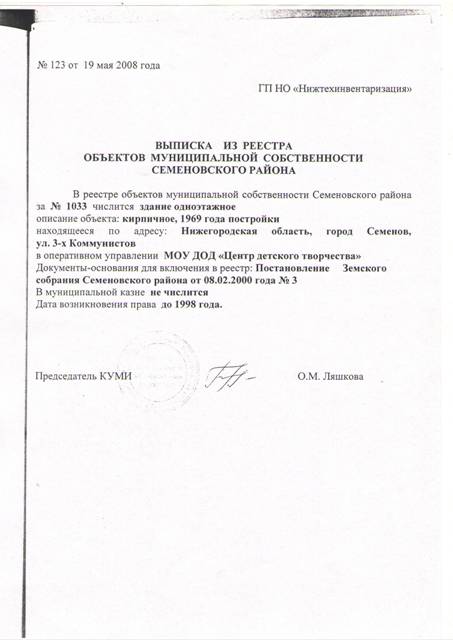 № 123 от 19 мая 2008 года

ГП НО «Нижтехинвентаризация»

ВЫПИСКА ИЗ РЕЕСТРА
ОБЪЕКТОВ МУНИЦИПАЛЬНОЙ СОБСТВЕННОСТИ
СЕМЕНОВСКОГО РАЙОНА

В реестре объектов муниципальной собственности Семеновского района за № 1033 числится здание одноэтажное
описание объекта: кирпичное, 1969 года постройки
находящееся по адресу: Нижегородская область, город Семенов, ул. 3-х Коммунистов
в оперативном управлении МОУ ДОД «Центр детского творчества»
Документы-основания для включения в реестр: Постановление Земского собрания Семеновского района от 08.02.2000 года № 3
В муниципальной казне не числится
Дата возникновения права до 1998 года.

Председатель КУМИ О.М. Ляшкова